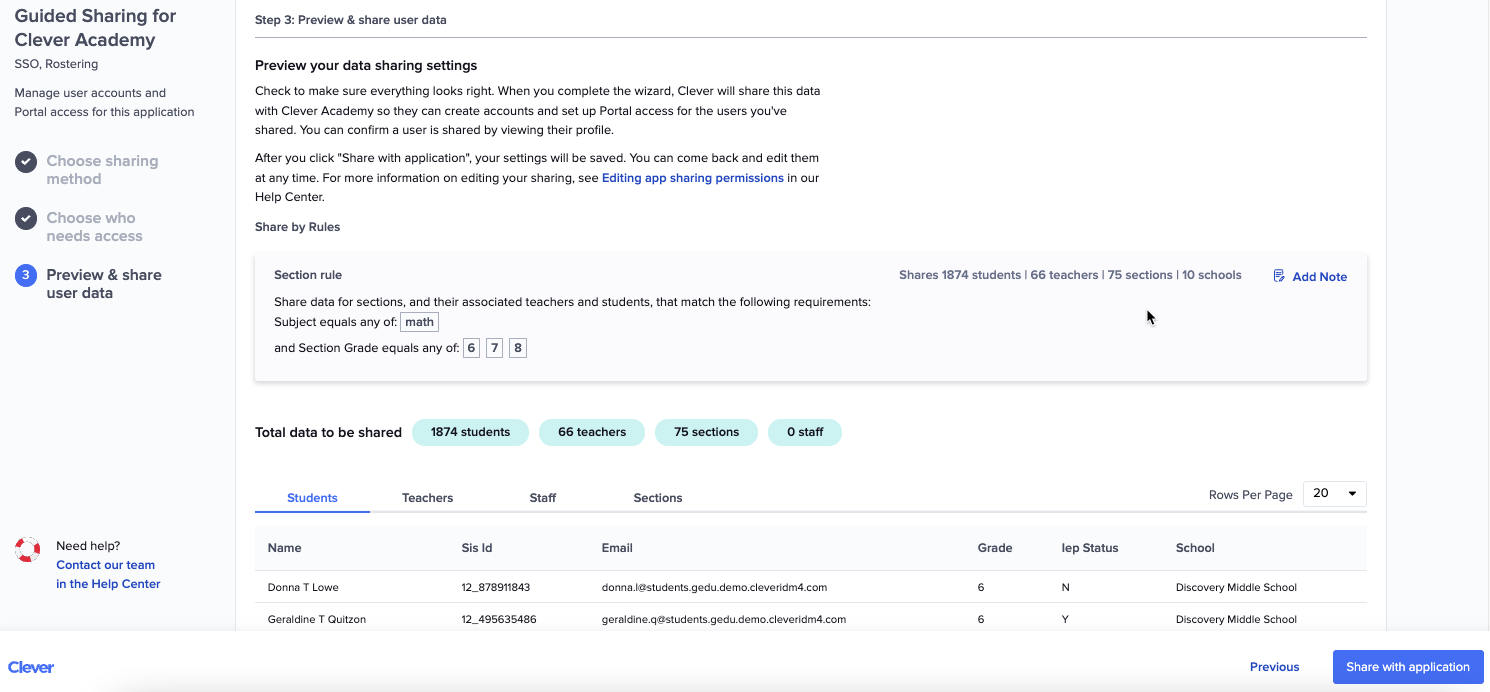 Guided Sharing for Clever Academy
SSO, Rostering

Manage user accounts and Portal access for this application

Choose sharing method

Choose who needs access

3 Preview & share user data

Need help?
Contact our team in the Help Center

Step 3: Preview & share user data

Preview your data sharing settings

Check to make sure everything looks right. When you complete the wizard, Clever will share this data with Clever Academy so they can create accounts and set up Portal access for the users you've shared. You can confirm a user is shared by viewing their profile.

After you click "Share with application", your settings will be saved. You can come back and edit them at any time. For more information on editing your sharing, see Editing app sharing permissions in our Help Center.

Share by Rules

Section rule

Shares 1874 students | 66 teachers | 75 sections | 10 schools

Add Note

Share data for sections, and their associated teachers and students, that match the following requirements:
Subject equals any of: math
and Section Grade equals any of: 6 7 8

Total data to be shared 1874 students 66 teachers 75 sections 0 staff

Students Teachers Staff Sections

Rows Per Page 20

| Name | Sis Id | Email | Grade | Iep Status | School |
|---|---|---|---|---|---|
| Donna T Lowe | 12_878911843 | donna.l@students.gedu.demo.cleveridm4.com | 6 | N | Discovery Middle School |
| Geraldine T Quitzon | 12_495635486 | geraldine.q@students.gedu.demo.cleveridm4.com | 6 | Y | Discovery Middle School |

Clever

Previous

Share with application